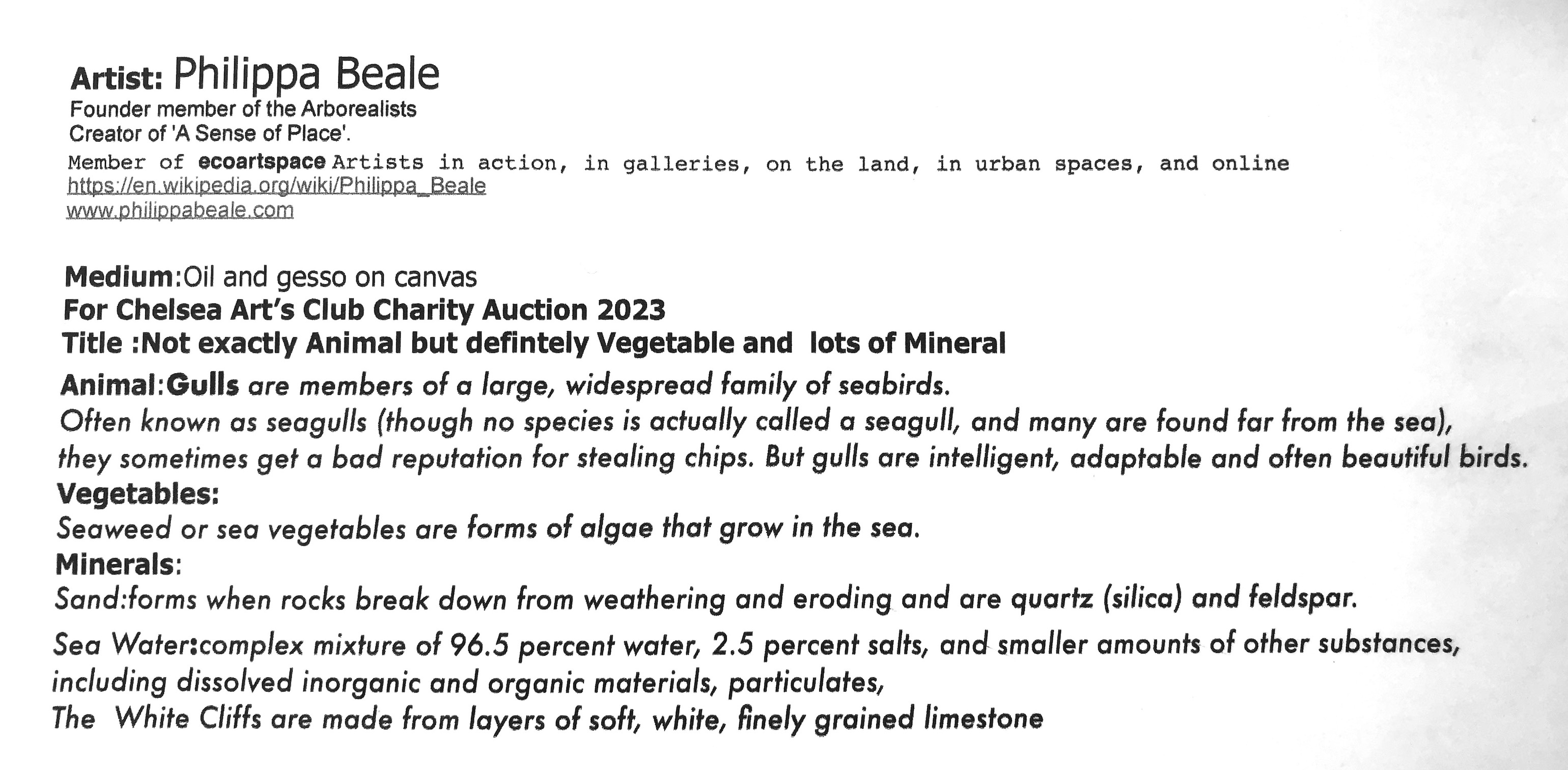 Artist: Philippa Beale
Founder member of the Arborealists
Creator of 'A Sense of Place'.
Member of ecoartspace Artists in action, in galleries, on the land, in urban spaces, and online
https://en.wikipedia.org/wiki/Philippa_Beale
www.philippabeale.com

Medium:Oil and gesso on canvas
For Chelsea Art's Club Charity Auction 2023
Title :Not exactly Animal but defintely Vegetable and lots of Mineral
Animal:Gulls are members of a large, widespread family of seabirds.
Often known as seagulls (though no species is actually called a seagull, and many are found far from the sea), they sometimes get a bad reputation for stealing chips. But gulls are intelligent, adaptable and often beautiful birds.
Vegetables:
Seaweed or sea vegetables are forms of algae that grow in the sea.
Minerals:
Sand:forms when rocks break down from weathering and eroding and are quartz (silica) and feldspar.
Sea Water:complex mixture of 96.5 percent water, 2.5 percent salts, and smaller amounts of other substances, including dissolved inorganic and organic materials, particulates,
The White Cliffs are made from layers of soft, white, finely grained limestone